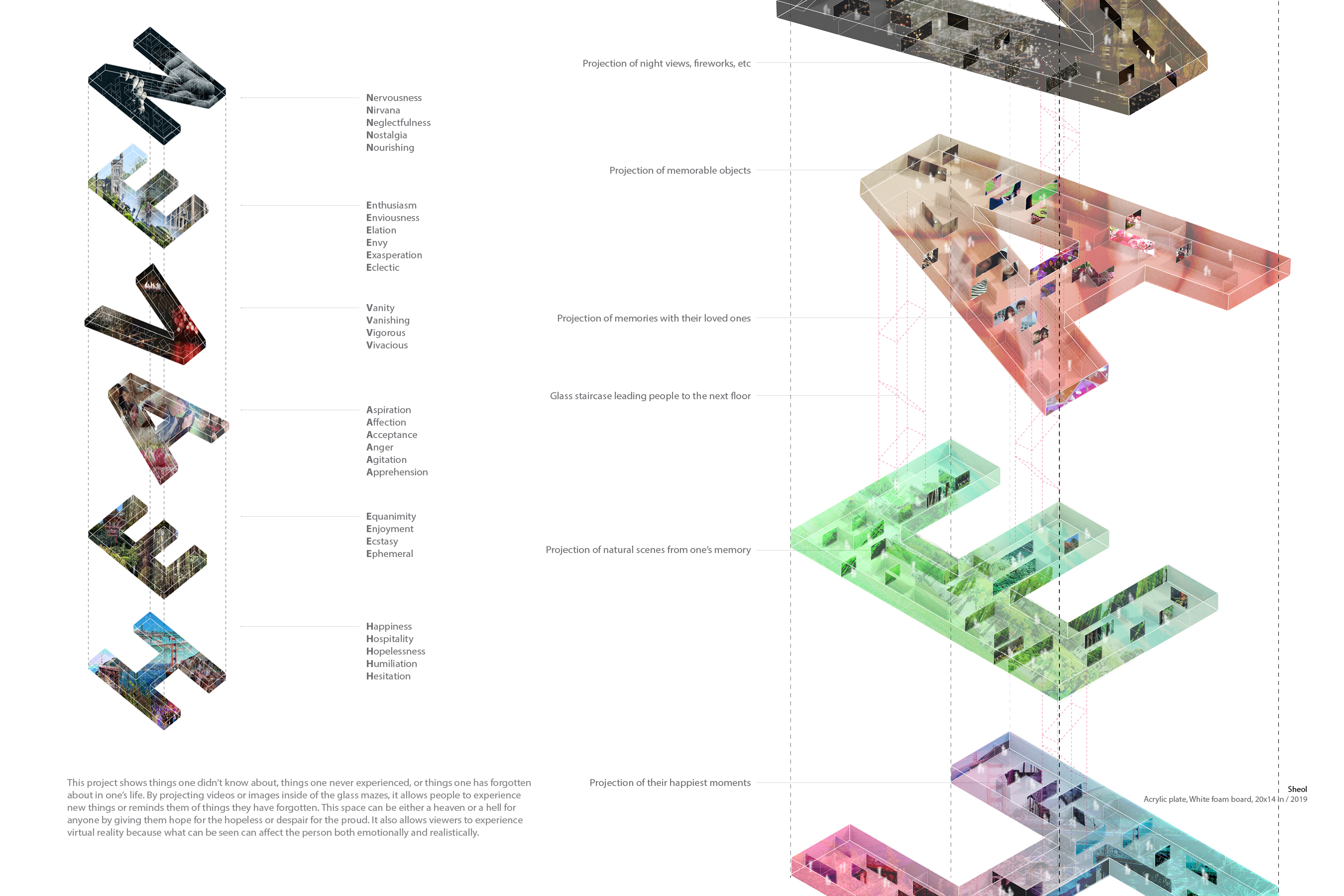 Nervousness
Nirvana
Neglectfulness
Nostalgia
Nourishing

Enthusiasm
Enviousness
Elation
Envy
Exasperation
Eclectic

Vanity
Vanishing
Vigorous
Vivacious

Aspiration
Affection
Acceptance
Anger
Agitation
Apprehension

Equanimity
Enjoyment
Ecstasy
Ephemeral

Happiness
Hospitality
Hopelessness
Humiliation
Hesitation

This project shows things one didn't know about, things one never experienced, or things one has forgotten about in one's life. By projecting videos or images inside of the glass mazes, it allows people to experience new things or reminds them of things they have forgotten. This space can be either a heaven or a hell for anyone by giving them hope for the hopeless or despair for the proud. It also allows viewers to experience virtual reality because what can be seen can affect the person both emotionally and realistically.

Projection of night views, fireworks, etc

Projection of memorable objects

Projection of memories with their loved ones

Glass staircase leading people to the next floor

Projection of natural scenes from one's memory

Projection of their happiest moments

Sheol
Acrylic plate, White foam board, 20x14 In / 2019